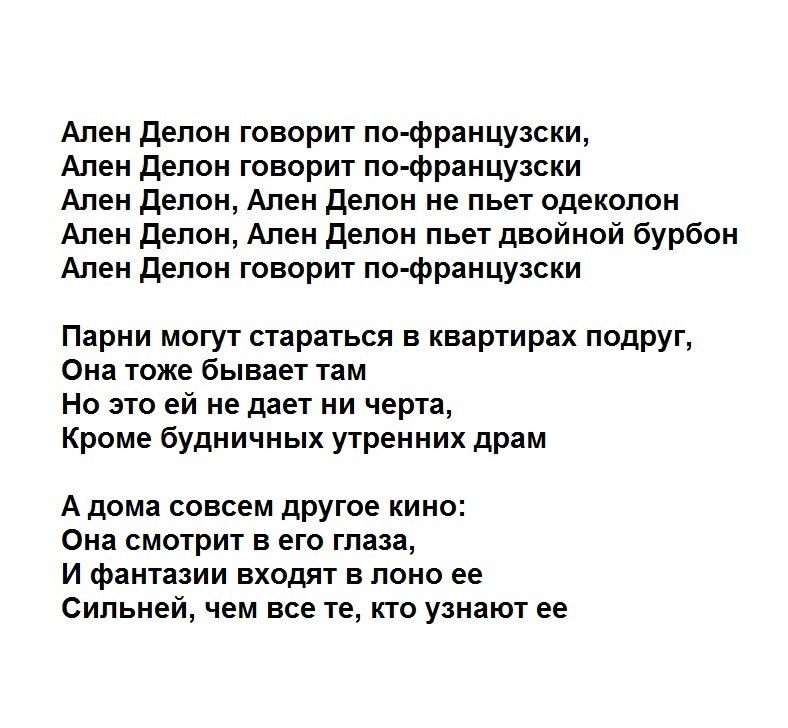 Ален Делон говорит по-французски,
Ален Делон говорит по-французски
Ален Делон, Ален Делон не пьет одеколон
Ален Делон, Ален Делон пьет двойной бурбон
Ален Делон говорит по-французски

Парни могут стараться в квартирах подруг,
Она тоже бывает там
Но это ей не дает ни черта,
Кроме будничных утренних драм

А дома совсем другое кино:
Она смотрит в его глаза,
И фантазии входят в лоно ее
Сильней, чем все те, кто узнают ее